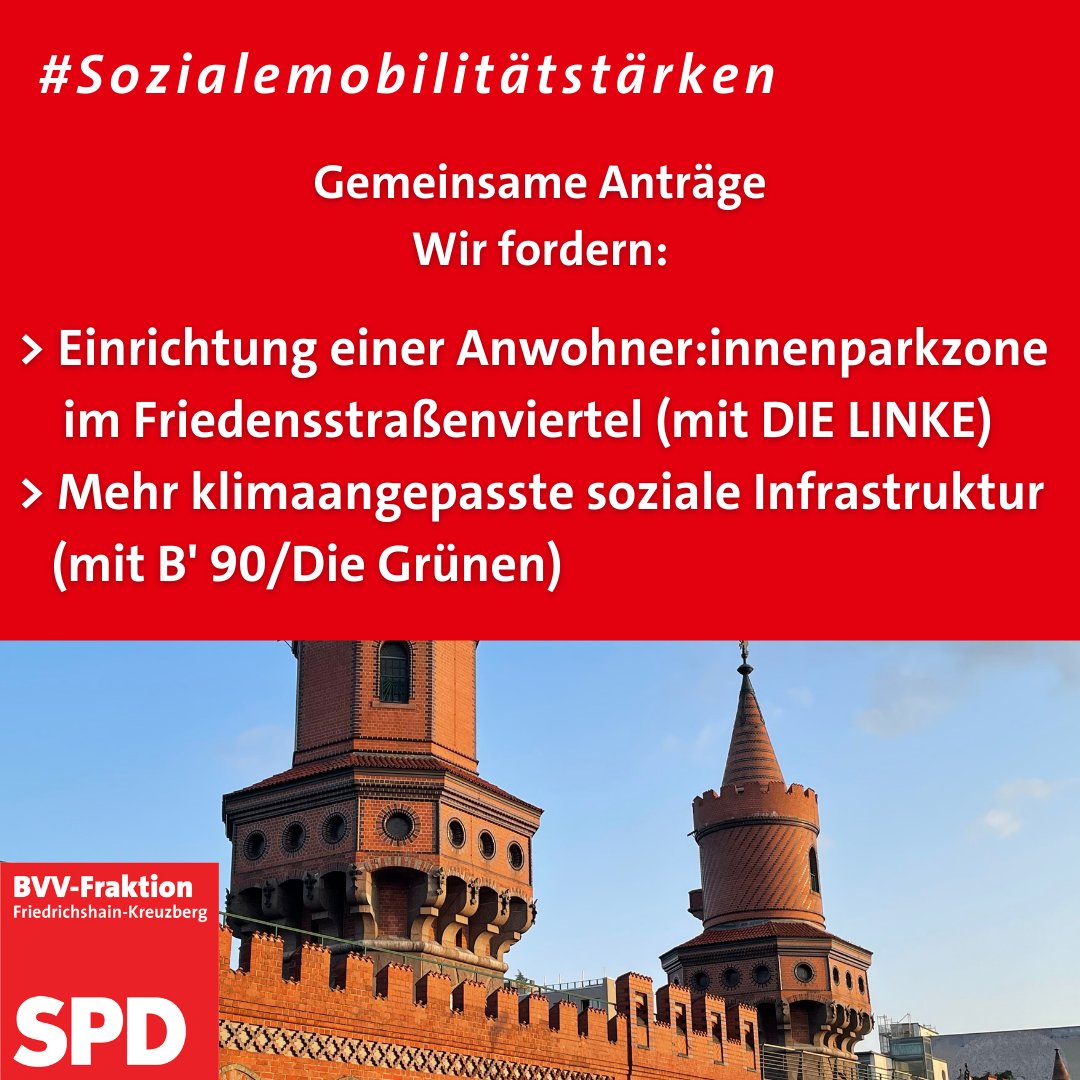 #Sozialemobilitätstärken

Gemeinsame Anträge
Wir fordern:

> Einrichtung einer Anwohner:innenparkzone im Friedensstraßenviertel (mit DIE LINKE)
> Mehr klimaangepasste soziale Infrastruktur (mit B' 90/Die Grünen)

BVV-Fraktion
Friedrichshain-Kreuzberg

SPD